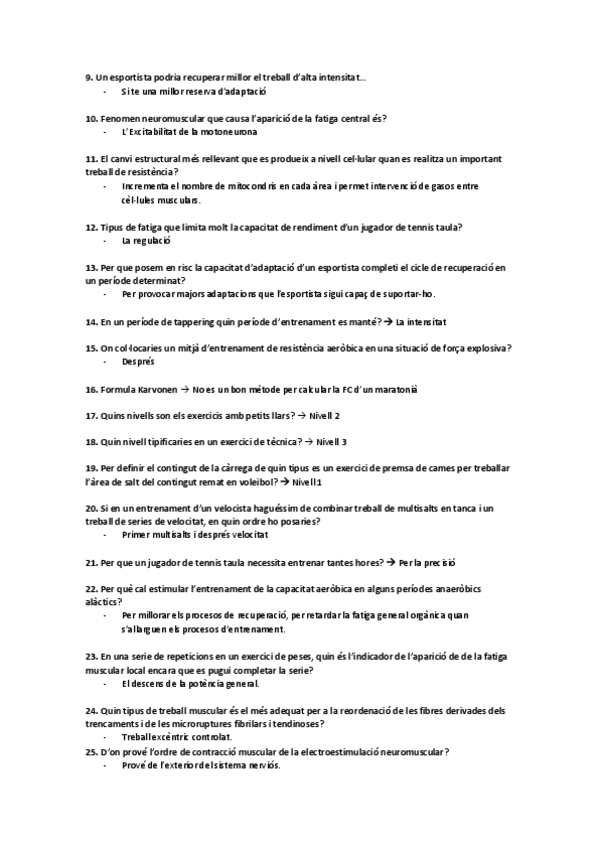 9. Un esportista podria recuperar millor el treball d'alta intensitat...
- Si te una millor reserva d'adaptació

10. Fenomen neuromuscular que causa l'aparició de la fatiga central és?
- L'Excitabilitat de la motoneurona

11. El canvi estructural més rellevant que es produeix a nivell cel·lular quan es realitza un important treball de resistència?
- Incrementa el nombre de mitocondris en cada àrea i permet intervenció de gasos entre cèl·lules musculars.

12. Tipus de fatiga que limita molt la capacitat de rendiment d'un jugador de tennis taula?
- La regulació

13. Per que posem en risc la capacitat d'adaptació d'un esportista completi el cicle de recuperació en un període determinat?
- Per provocar majors adaptacions que l'esportista sigui capaç de suportar-ho.

14. En un període de tappering quin període d'entrenament es manté? → La intensitat

15. On col·locaries un mitjà d'entrenament de resistència aeròbica en una situació de força explosiva?
- Després

16. Formula Karvonen → No es un bon mètode per calcular la FC d'un maratonià

17. Quins nivells son els exercicis amb petits llars? → Nivell 2

18. Quin nivell tipificaries en un exercici de tècnica? → Nivell 3

19. Per definir el contingut de la càrrega de quin tipus es un exercici de premsa de cames per treballar l'àrea de salt del contingut remat en voleibol? → Nivell1

20. Si en un entrenament d'un velocista haguéssim de combinar treball de multisalts en tanca i un treball de series de velocitat, en quin ordre ho posaries?
- Primer multisalts i després velocitat

21. Per que un jugador de tennis taula necessita entrenar tantes hores? → Per la precisió

22. Per què cal estimular l'entrenament de la capacitat aeròbica en alguns períodes anaeròbics alàctics?
- Per millorar els procesos de recuperació, per retardar la fatiga general orgànica quan s'allarguen els procesos d'entrenament.

23. En una serie de repeticions en un exercici de peses, quin és l'indicador de l'aparició de de la fatiga muscular local encara que es pugui completar la serie?
- El descens de la potència general.

24. Quin tipus de treball muscular és el més adequat per a la reordenació de les fibres derivades dels trencaments i de les microruptures fibrilars i tendinoses?
- Treball excèntric controlat.
25. D'on prové l'ordre de contracció muscular de la electroestimulació neuromuscular?
- Prové de l'exterior del sistema nerviós.